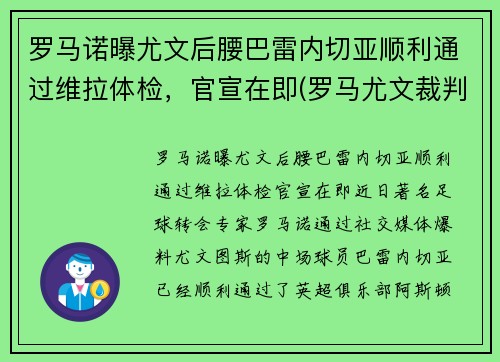 罗马诺曝尤文后腰巴雷内切亚顺利通过维拉体检，官宣在即(罗马尤文裁判

罗马诺曝尤文后腰巴雷内切亚顺利通过维拉体检官宣在即近日著名足球转会专家罗马诺通过社交媒体爆料尤文图斯的中场球员巴雷内切亚已经顺利通过了英超俱乐部阿斯顿